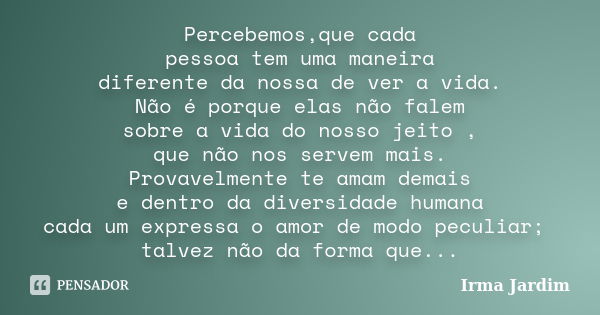 Percebemos,que cada
pessoa tem uma maneira
diferente da nossa de ver a vida.
Não é porque elas não falem
sobre a vida do nosso jeito ,
que não nos servem mais.
Provavelmente te amam demais
e dentro da diversidade humana
cada um expressa o amor de modo peculiar;
talvez não da forma que...

PENSADOR

Irma Jardim